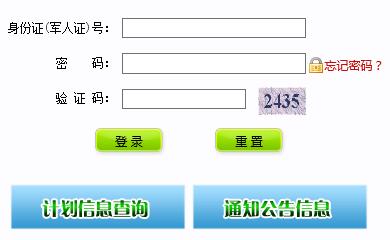 身份证(军人证)号:

密　码:

忘记密码？

验 证 码:

2435

登录

重置

计划信息查询

通知公告信息